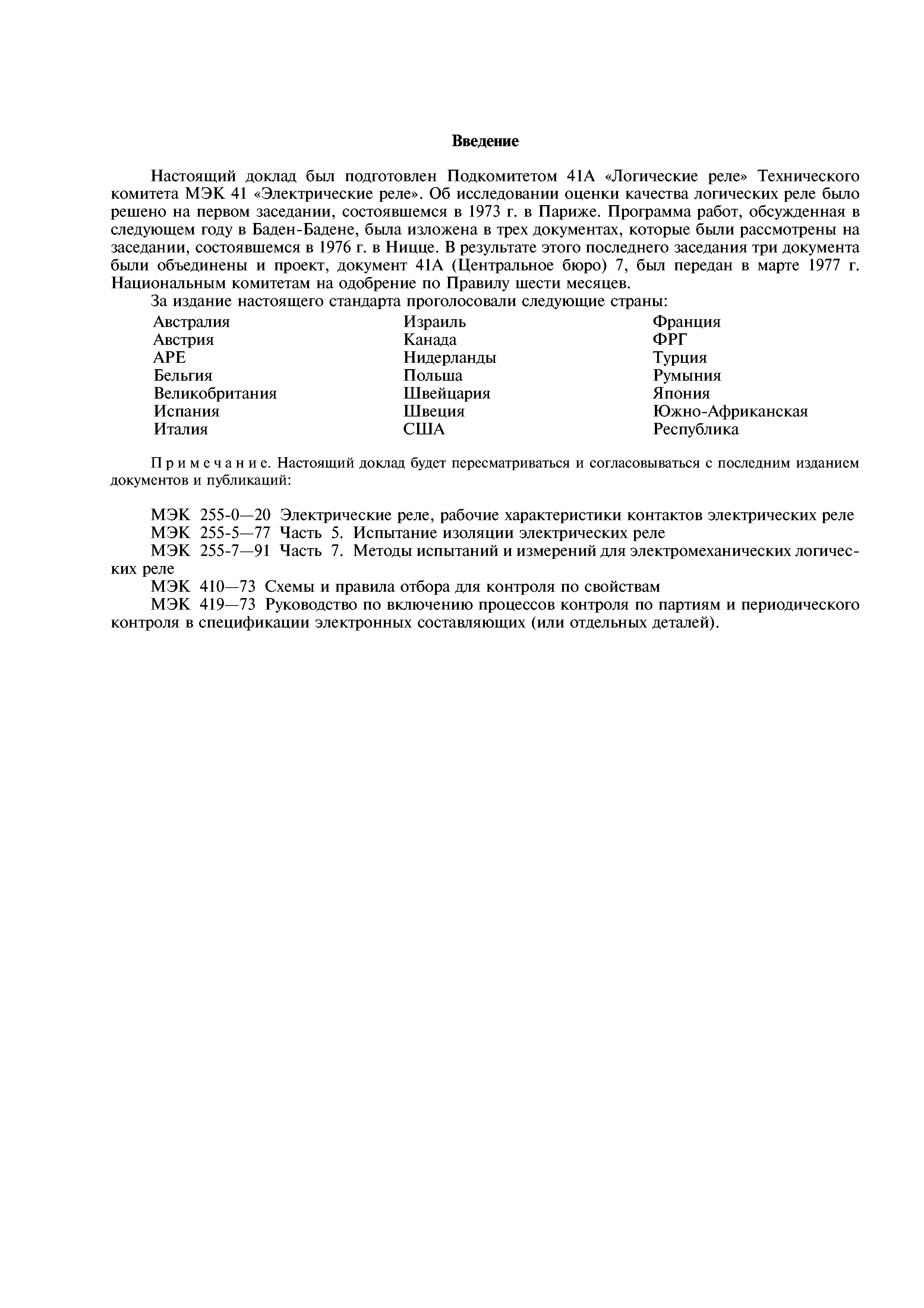 Введение

Настоящий доклад был подготовлен Подкомитетом 41А «Логические реле» Технического комитета МЭК 41 «Электрические реле». Об исследовании оценки качества логических реле было решено на первом заседании, состоявшемся в 1973 г. в Париже. Программа работ, обсужденная в следующем году в Баден-Бадене, была изложена в трех документах, которые были рассмотрены на заседании, состоявшемся в 1976 г. в Ницце. В результате этого последнего заседания три документа были объединены и проект, документ 41А (Центральное бюро) 7, был передан в марте 1977 г. Национальным комитетам на одобрение по Правилу шести месяцев.

За издание настоящего стандарта проголосовали следующие страны:

Австралия
Австрия
АРЕ
Бельгия
Великобритания
Испания
Италия

Израиль
Канада
Нидерланды
Польша
Швейцария
Швеция
США

Франция
ФРГ
Турция
Румыния
Япония
Южно-Африканская Республика

Примечание. Настоящий доклад будет пересматриваться и согласовываться с последним изданием документов и публикаций:

МЭК 255-0—20 Электрические реле, рабочие характеристики контактов электрических реле
МЭК 255-5—77 Часть 5. Испытание изоляции электрических реле
МЭК 255-7—91 Часть 7. Методы испытаний и измерений для электромеханических логических реле
МЭК 410—73 Схемы и правила отбора для контроля по свойствам
МЭК 419—73 Руководство по включению процессов контроля по партиям и периодического контроля в спецификации электронных составляющих (или отдельных деталей).